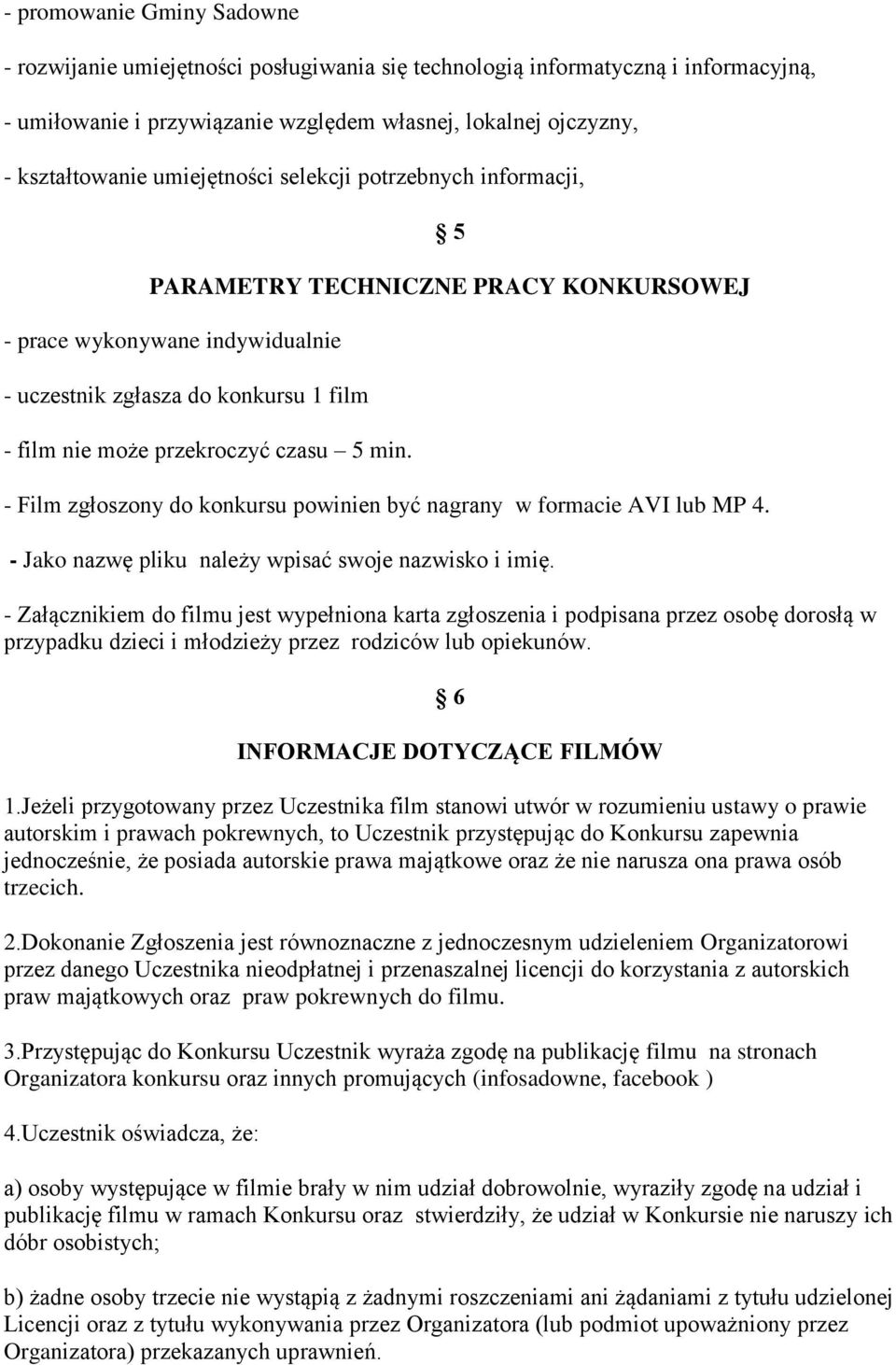 - promowanie Gminy Sadowne

- rozwijanie umiejętności posługiwania się technologią informatyczną i informacyjną,

- umiłowanie i przywiązanie względem własnej, lokalnej ojczyzny,

- kształtowanie umiejętności selekcji potrzebnych informacji,

§ 5

PARAMETRY TECHNICZNE PRACY KONKURSOWEJ

- prace wykonywane indywidualnie

- uczestnik zgłasza do konkursu 1 film

- film nie może przekroczyć czasu – 5 min.

- Film zgłoszony do konkursu powinien być nagrany w formacie AVI lub MP 4.

- Jako nazwę pliku należy wpisać swoje nazwisko i imię.

- Załącznikiem do filmu jest wypełniona karta zgłoszenia i podpisana przez osobę dorosłą w przypadku dzieci i młodzieży przez rodziców lub opiekunów.

§ 6

INFORMACJE DOTYCZĄCE FILMÓW

1.Jeżeli przygotowany przez Uczestnika film stanowi utwór w rozumieniu ustawy o prawie autorskim i prawach pokrewnych, to Uczestnik przystępując do Konkursu zapewnia jednocześnie, że posiada autorskie prawa majątkowe oraz że nie narusza ona prawa osób trzecich.

2.Dokonanie Zgłoszenia jest równoznaczne z jednoczesnym udzieleniem Organizatorowi przez danego Uczestnika nieodpłatnej i przenaszalnej licencji do korzystania z autorskich praw majątkowych oraz praw pokrewnych do filmu.

3.Przystępując do Konkursu Uczestnik wyraża zgodę na publikację filmu na stronach Organizatora konkursu oraz innych promujących (infosadowne, facebook )

4.Uczestnik oświadcza, że:

a) osoby występujące w filmie brały w nim udział dobrowolnie, wyraziły zgodę na udział i publikację filmu w ramach Konkursu oraz stwierdziły, że udział w Konkursie nie naruszy ich dóbr osobistych;

b) żadne osoby trzecie nie wystąpią z żadnymi roszczeniami ani żądaniami z tytułu udzielonej Licencji oraz z tytułu wykonywania przez Organizatora (lub podmiot upoważniony przez Organizatora) przekazanych uprawnień.